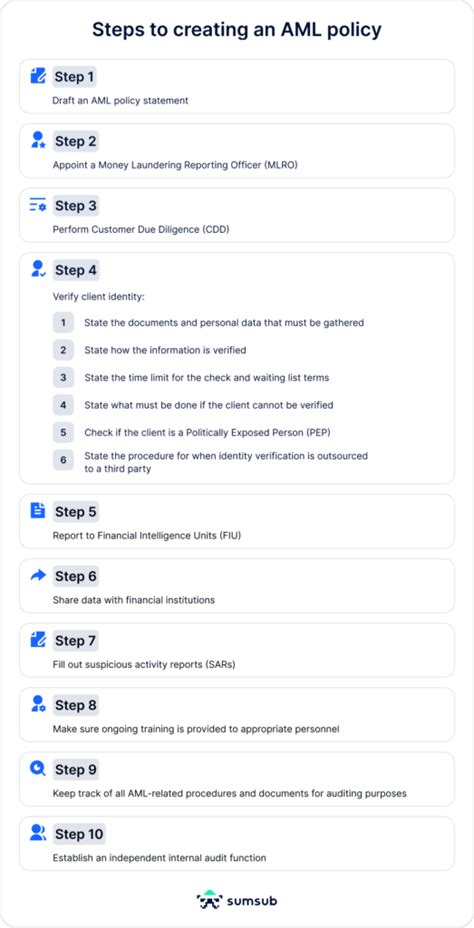 Steps to creating an AML policy

Step 1
Draft an AML policy statement

Step 2
Appoint a Money Laundering Reporting Officer (MLRO)

Step 3
Perform Customer Due Diligence (CDD)

Step 4
Verify client identity:

1 State the documents and personal data that must be gathered

2 State how the information is verified

3 State the time limit for the check and waiting list terms

4 State what must be done if the client cannot be verified

5 Check if the client is a Politically Exposed Person (PEP)

6 State the procedure for when identity verification is outsourced to a third party

Step 5
Report to Financial Intelligence Units (FIU)

Step 6
Share data with financial institutions

Step 7
Fill out suspicious activity reports (SARs)

Step 8
Make sure ongoing training is provided to appropriate personnel

Step 9
Keep track of all AML-related procedures and documents for auditing purposes

Step 10
Establish an independent internal audit function

sumsub